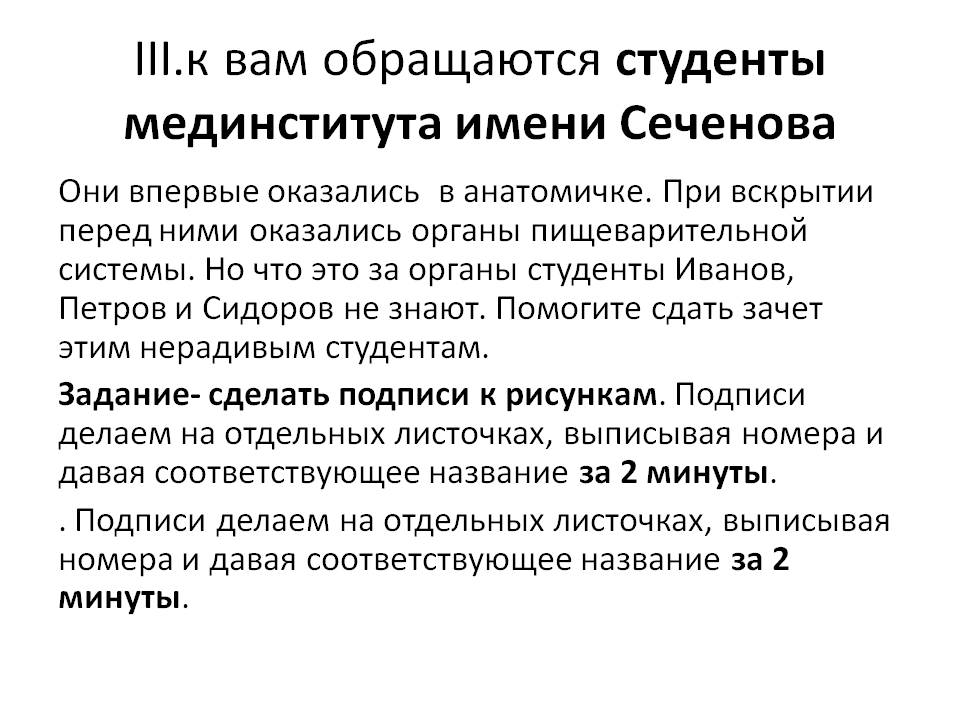 III.к вам обращаются студенты мединститута имени Сеченова

Они впервые оказались в анатомичке. При вскрытии перед ними оказались органы пищеварительной системы. Но что это за органы студенты Иванов, Петров и Сидоров не знают. Помогите сдать зачет этим нерадивым студентам.

Задание- сделать подписи к рисункам. Подписи делаем на отдельных листочках, выписывая номера и давая соответствующее название за 2 минуты.

. Подписи делаем на отдельных листочках, выписывая номера и давая соответствующее название за 2 минуты.